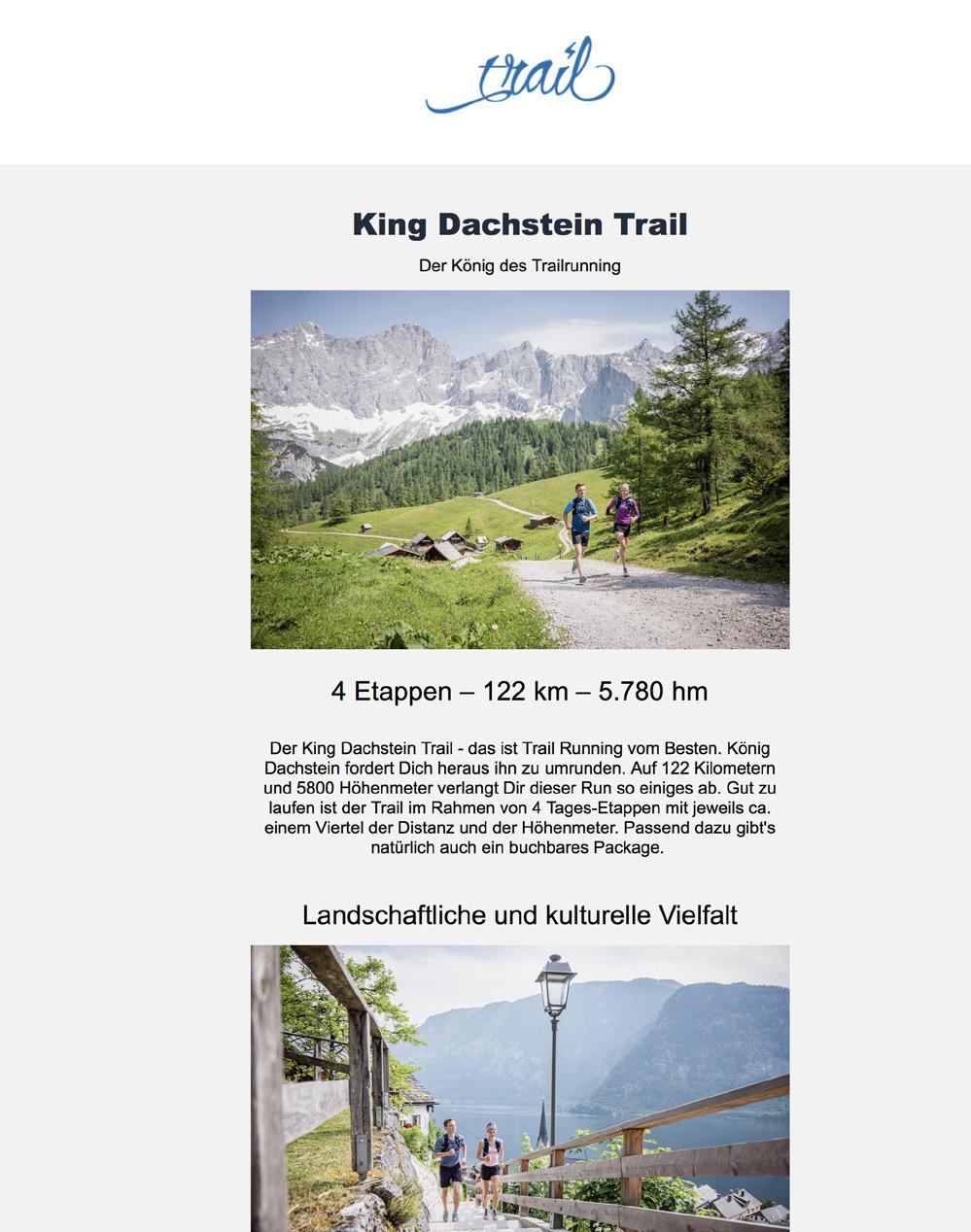 trail

King Dachstein Trail

Der König des Trailrunning

4 Etappen – 122 km – 5.780 hm

Der King Dachstein Trail - das ist Trail Running vom Besten. König Dachstein fordert Dich heraus ihn zu umrunden. Auf 122 Kilometern und 5800 Höhenmeter verlangt Dir dieser Run so einiges ab. Gut zu laufen ist der Trail im Rahmen von 4 Tages-Etappen mit jeweils ca. einem Viertel der Distanz und der Höhenmeter. Passend dazu gibt's natürlich auch ein buchbares Package.

Landschaftliche und kulturelle Vielfalt